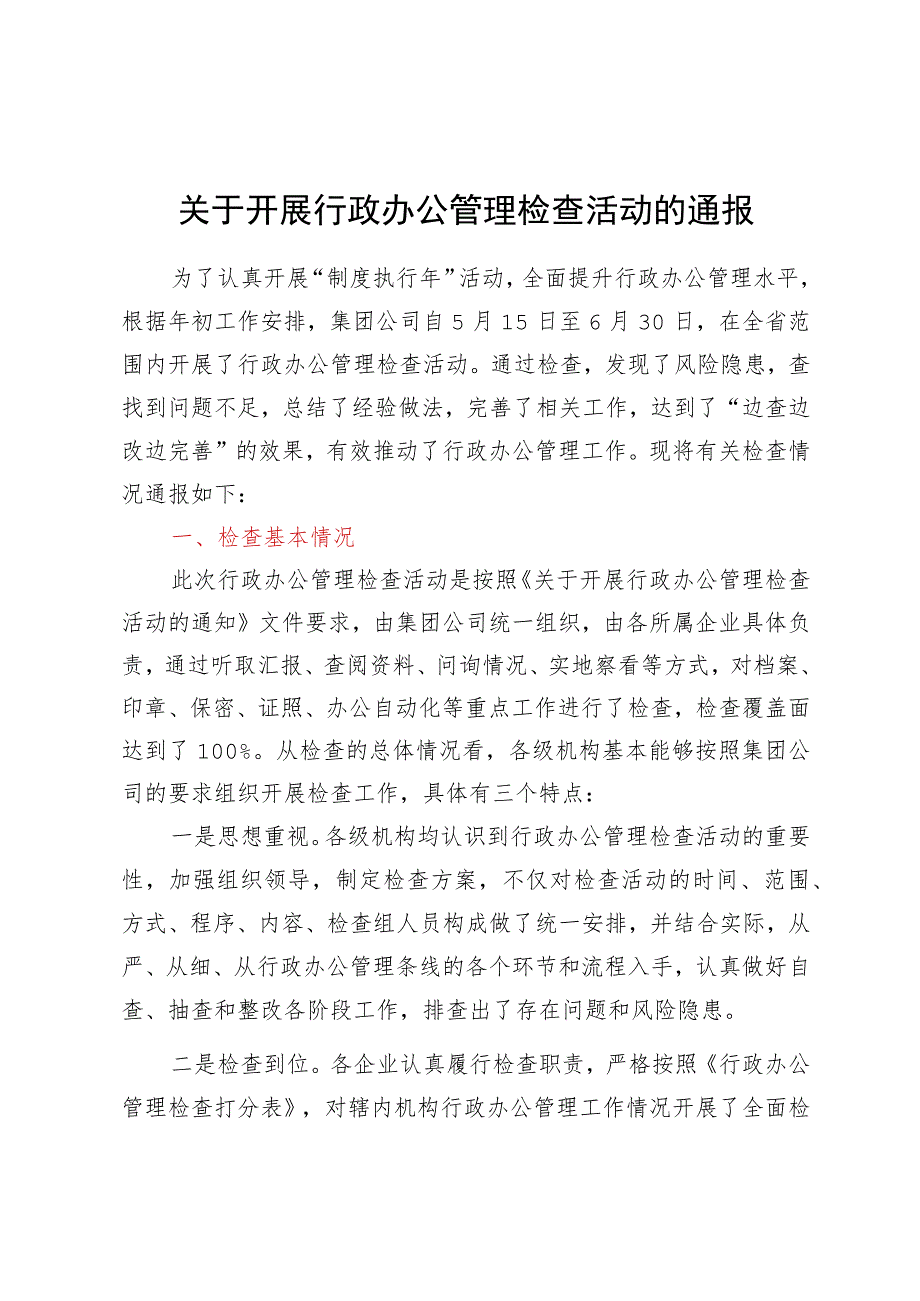 关于开展行政办公管理检查活动的通报

为了认真开展“制度执行年”活动，全面提升行政办公管理水平，根据年初工作安排，集团公司自5月15日至6月30日，在全省范围内开展了行政办公管理检查活动。通过检查，发现了风险隐患，查找到问题不足，总结了经验做法，完善了相关工作，达到了“边查边改边完善”的效果，有效推动了行政办公管理工作。现将有关检查情况通报如下：

一、检查基本情况

此次行政办公管理检查活动是按照《关于开展行政办公管理检查活动的通知》文件要求，由集团公司统一组织，由各所属企业具体负责，通过听取汇报、查阅资料、问询情况、实地察看等方式，对档案、印章、保密、证照、办公自动化等重点工作进行了检查，检查覆盖面达到了100%。从检查的总体情况看，各级机构基本能够按照集团公司的要求组织开展检查工作，具体有三个特点：

一是思想重视。各级机构均认识到行政办公管理检查活动的重要性，加强组织领导，制定检查方案，不仅对检查活动的时间、范围、方式、程序、内容、检查组人员构成做了统一安排，并结合实际，从严、从细、从行政办公管理条线的各个环节和流程入手，认真做好自查、抽查和整改各阶段工作，排查出了存在问题和风险隐患。

二是检查到位。各企业认真履行检查职责，严格按照《行政办公管理检查打分表》，对辖内机构行政办公管理工作情况开展了全面检